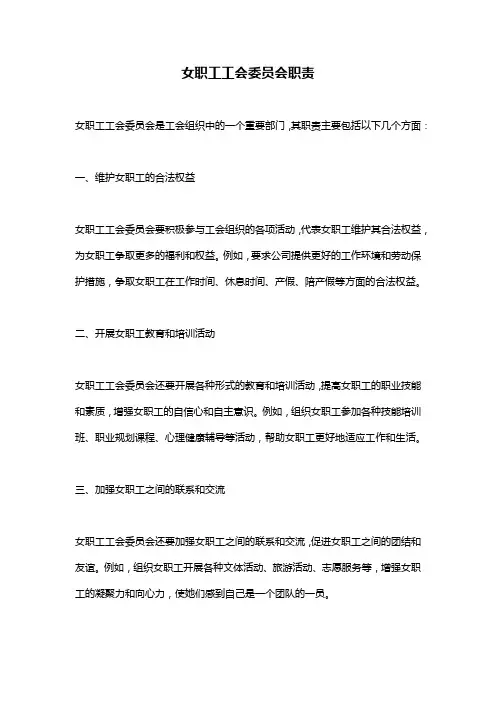 女职工工会委员会职责

女职工工会委员会是工会组织中的一个重要部门，其职责主要包括以下几个方面：

一、维护女职工的合法权益

女职工工会委员会要积极参与工会组织的各项活动，代表女职工维护其合法权益，为女职工争取更多的福利和权益。例如，要求公司提供更好的工作环境和劳动保护措施，争取女职工在工作时间、休息时间、产假、陪产假等方面的合法权益。

二、开展女职工教育和培训活动

女职工工会委员会还要开展各种形式的教育和培训活动，提高女职工的职业技能和素质，增强女职工的自信心和自主意识。例如，组织女职工参加各种技能培训班、职业规划课程、心理健康辅导等活动，帮助女职工更好地适应工作和生活。

三、加强女职工之间的联系和交流

女职工工会委员会还要加强女职工之间的联系和交流，促进女职工之间的团结和友谊。例如，组织女职工开展各种文体活动、旅游活动、志愿服务等，增强女职工的凝聚力和向心力，使她们感到自己是一个团队的一员。